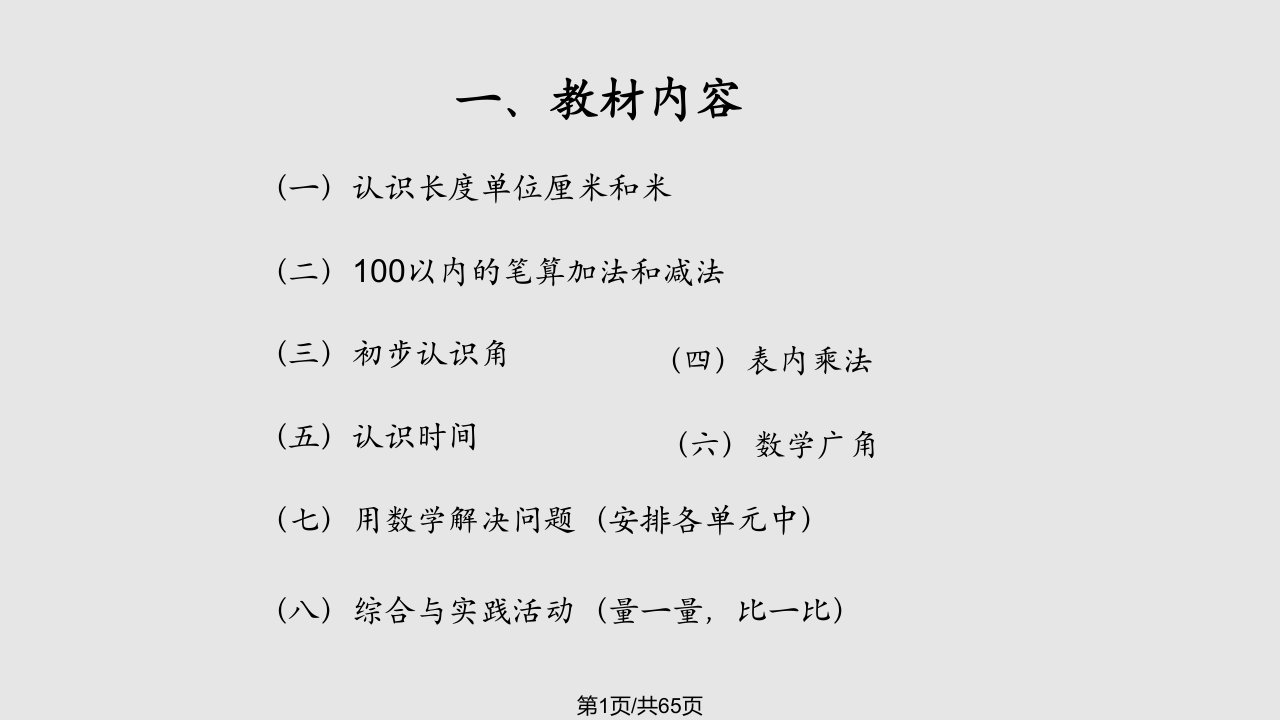 一、教材内容

（一）认识长度单位厘米和米

（二）100以内的笔算加法和减法

（三）初步认识角

（四）表内乘法

（五）认识时间

（六）数学广角

（七）用数学解决问题（安排各单元中）

（八）综合与实践活动（量一量，比一比）

第1页/共65页